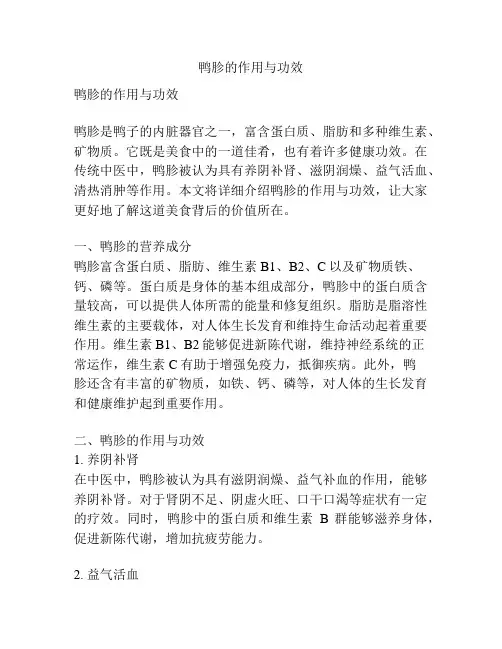 鸭胗的作用与功效

鸭胗的作用与功效

鸭胗是鸭子的内脏器官之一，富含蛋白质、脂肪和多种维生素、矿物质。它既是美食中的一道佳肴，也有着许多健康功效。在传统中医中，鸭胗被认为具有养阴补肾、滋阴润燥、益气活血、清热消肿等作用。本文将详细介绍鸭胗的作用与功效，让大家更好地了解这道美食背后的价值所在。

一、鸭胗的营养成分
鸭胗富含蛋白质、脂肪、维生素 B1、B2、C 以及矿物质铁、钙、磷等。蛋白质是身体的基本组成部分，鸭胗中的蛋白质含量较高，可以提供人体所需的能量和修复组织。脂肪是脂溶性维生素的主要载体，对人体生长发育和维持生命活动起着重要作用。维生素 B1、B2 能够促进新陈代谢，维持神经系统的正常运作，维生素 C 有助于增强免疫力，抵御疾病。此外，鸭胗还含有丰富的矿物质，如铁、钙、磷等，对人体的生长发育和健康维护起到重要作用。

二、鸭胗的作用与功效
1. 养阴补肾
在中医中，鸭胗被认为具有滋阴润燥、益气补血的作用，能够养阴补肾。对于肾阴不足、阴虚火旺、口干口渴等症状有一定的疗效。同时，鸭胗中的蛋白质和维生素 B 群能够滋养身体，促进新陈代谢，增加抗疲劳能力。

2. 益气活血